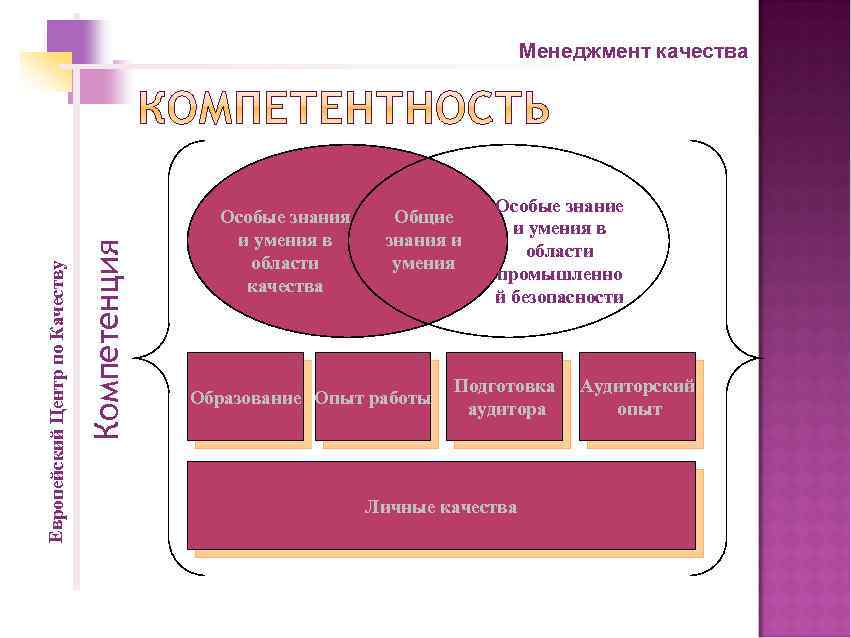 Менеджмент качества

КОМПЕТЕНТНОСТЬ

Европейский Центр по Качеству

Компетенция

Особые знания и умения в области качества

Общие знания и умения

Особые знание и умения в области промышленной безопасности

Образование

Опыт работы

Подготовка аудитора

Аудиторский опыт

Личные качества